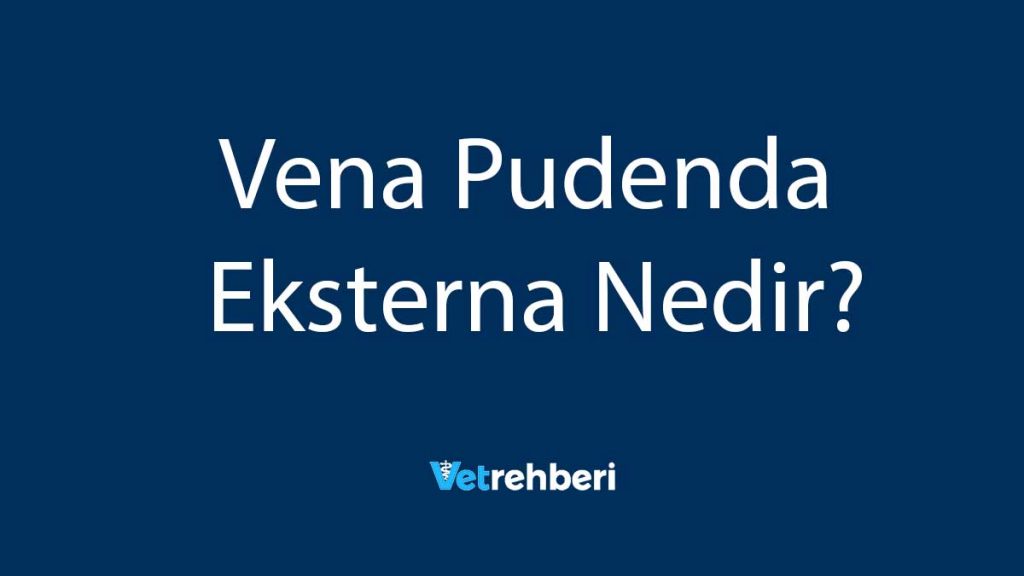 Vena Pudenda Eksterna Nedir?

Vetrehberi